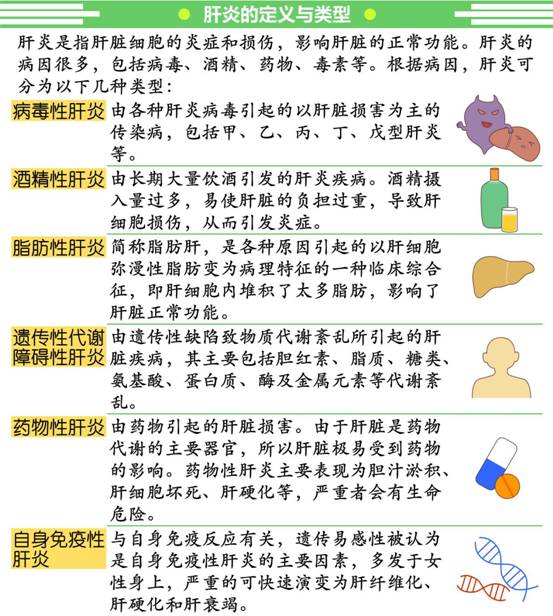 肝炎的定义与类型

肝炎是指肝脏细胞的炎症和损伤，影响肝脏的正常功能。肝炎的病因很多，包括病毒、酒精、药物、毒素等。根据病因，肝炎可分为以下几种类型：

病毒性肝炎
由各种肝炎病毒引起的以肝脏损害为主的传染病，包括甲、乙、丙、丁、戊型肝炎等。

酒精性肝炎
由长期大量饮酒引发的肝炎疾病。酒精摄入量过多，易使肝脏的负担过重，导致肝细胞损伤，从而引发炎症。

脂肪性肝炎
简称脂肪肝，是各种原因引起的以肝细胞弥漫性脂肪变为病理特征的一种临床综合征，即肝细胞内堆积了太多脂肪，影响了肝脏正常功能。

遗传性代谢障碍性肝炎
由遗传性缺陷致物质代谢紊乱所引起的肝脏疾病，其主要包括胆红素、脂质、糖类、氨基酸、蛋白质、酶及金属元素等代谢紊乱。

药物性肝炎
由药物引起的肝脏损害。由于肝脏是药物代谢的主要器官，所以肝脏极易受到药物的影响。药物性肝炎主要表现为胆汁淤积、肝细胞坏死、肝硬化等，严重者会有生命危险。

自身免疫性肝炎
与自身免疫反应有关，遗传易感性被认为是自身免疫性肝炎的主要因素，多发于女性身上，严重的可快速演变为肝纤维化、肝硬化和肝衰竭。